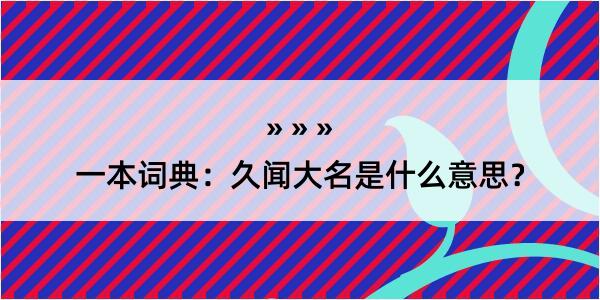 » » »

一本词典：久闻大名是什么意思？